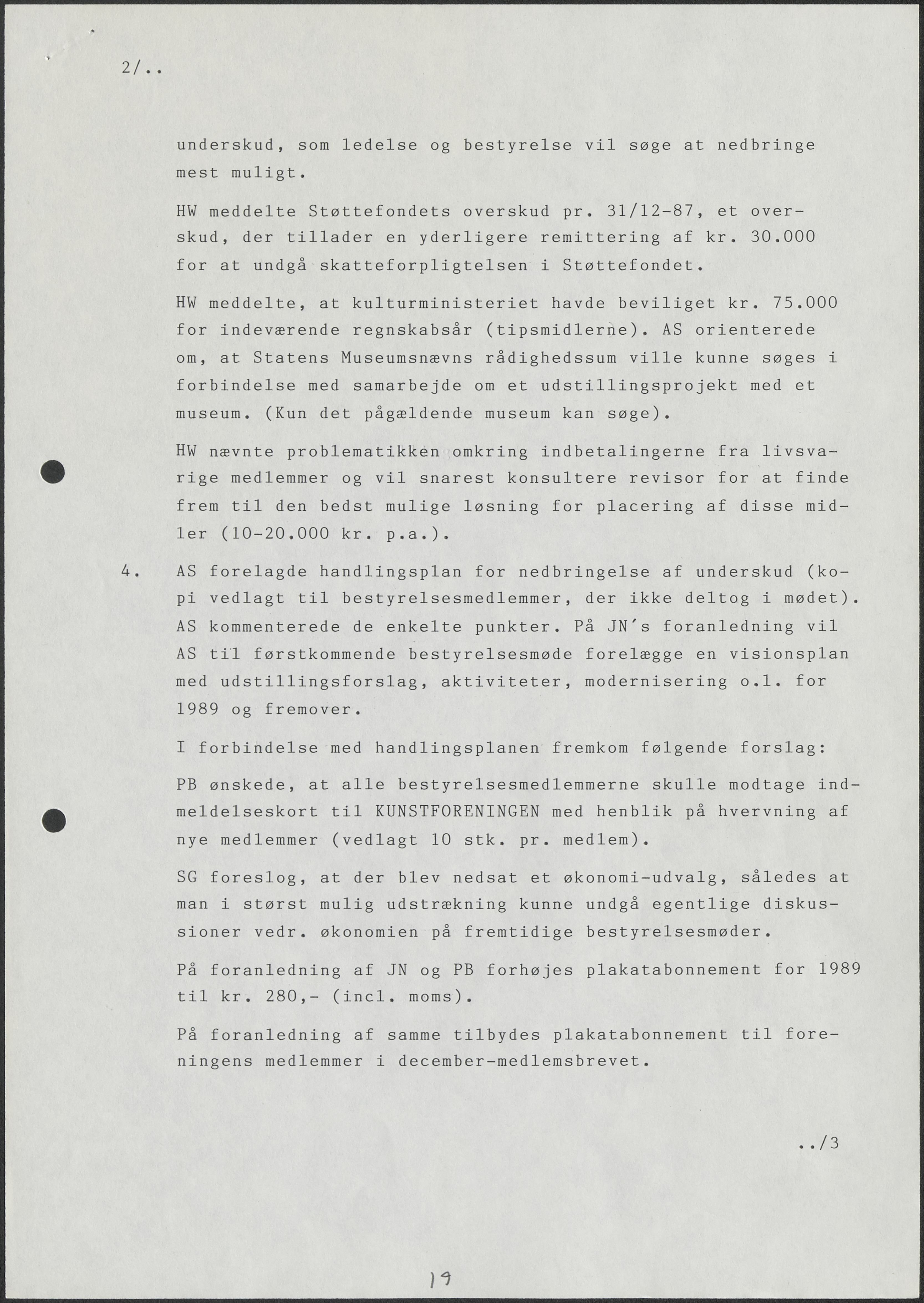 2/..

underskud, som ledelse og bestyrelse vil søge at nedbringe mest muligt.

HW meddelte Støttefondets overskud pr. 31/12-87, et overskud, der tillader en yderligere remittering af kr. 30.000 for at undgå skatteforpligtelsen i Støttefondet.

HW meddelte, at kulturministeriet havde beviliget kr. 75.000 for indeværende regnskabsår (tipsmidlerne). AS orienterede om, at Statens Museumsnævns rådighedssum ville kunne søges i forbindelse med samarbejde om et udstillingsprojekt med et museum. (Kun det pågældende museum kan søge).

HW nævnte problematikken omkring indbetalingerne fra livsvarige medlemmer og vil snarest konsultere revisor for at finde frem til den bedst mulige løsning for placering af disse midler (10-20.000 kr. p.a.).

4. AS forelagde handlingsplan for nedbringelse af underskud (kopi vedlagt til bestyrelsesmedlemmer, der ikke deltog i mødet). AS kommenterede de enkelte punkter. På JN's foranledning vil AS til førstkommende bestyrelsesmøde forelægge en visionsplan med udstillingsforslag, aktiviteter, modernisering o.l. for 1989 og fremover.

I forbindelse med handlingsplanen fremkom følgende forslag:

PB ønskede, at alle bestyrelsesmedlemmerne skulle modtage indmeldelseskort til KUNSTFORENINGEN med henblik på hvervning af nye medlemmer (vedlagt 10 stk. pr. medlem).

SG foreslog, at der blev nedsat et økonomi-udvalg, således at man i størst mulig udstrækning kunne undgå egentlige diskussioner vedr. økonomien på fremtidige bestyrelsesmøder.

På foranledning af JN og PB forhøjes plakatabonnement for 1989 til kr. 280,- (incl. moms).

På foranledning af samme tilbydes plakatabonnement til foreningens medlemmer i december-medlemsbrevet.

../3

19